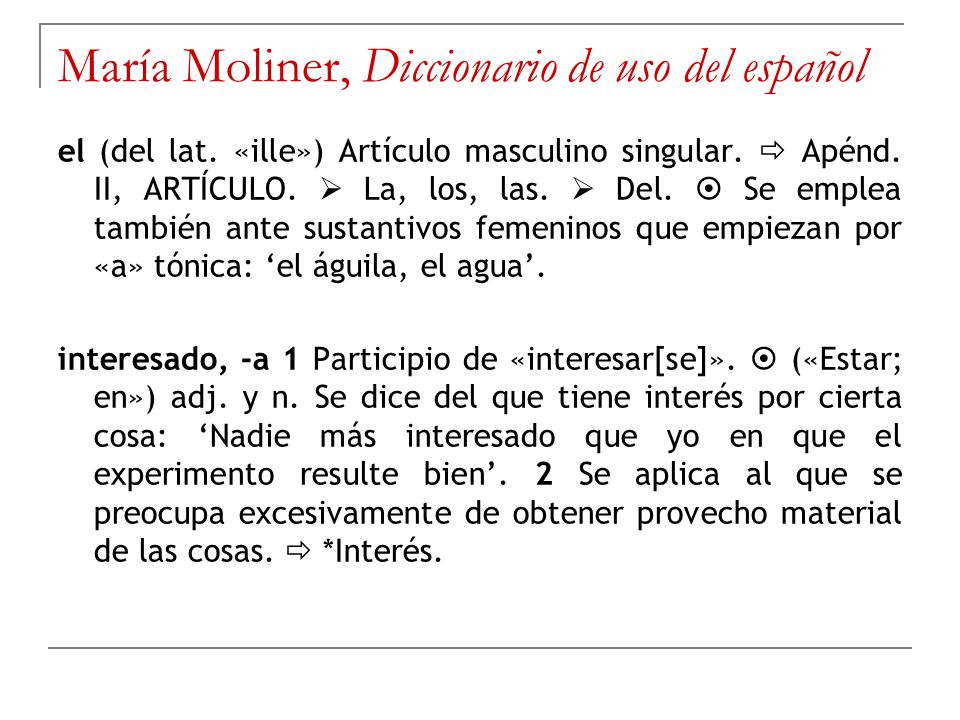 María Moliner, Diccionario de uso del español

el (del lat. «ille») Artículo masculino singular. ⇨ Apénd. II, ARTÍCULO. ➢ La, los, las. ➢ Del. ⊙ Se emplea también ante sustantivos femeninos que empiezan por «a» tónica: ‘el águila, el agua’.

interesado, -a 1 Participio de «interesar[se]». ⊙ («Estar; en») adj. y n. Se dice del que tiene interés por cierta cosa: ‘Nadie más interesado que yo en que el experimento resulte bien’. 2 Se aplica al que se preocupa excesivamente de obtener provecho material de las cosas. ⇨ *Interés.